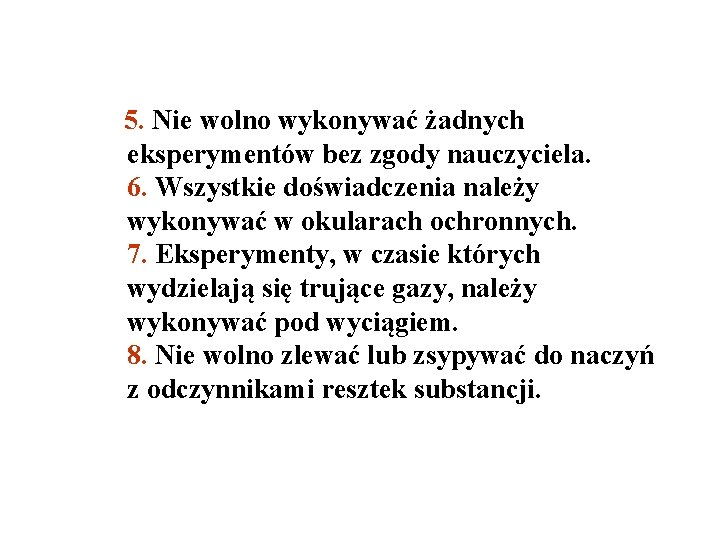 5. Nie wolno wykonywać żadnych eksperymentów bez zgody nauczyciela.
6. Wszystkie doświadczenia należy wykonywać w okularach ochronnych.
7. Eksperymenty, w czasie których wydzielają się trujące gazy, należy wykonywać pod wyciągiem.
8. Nie wolno zlewać lub zsypywać do naczyń z odczynnikami resztek substancji.